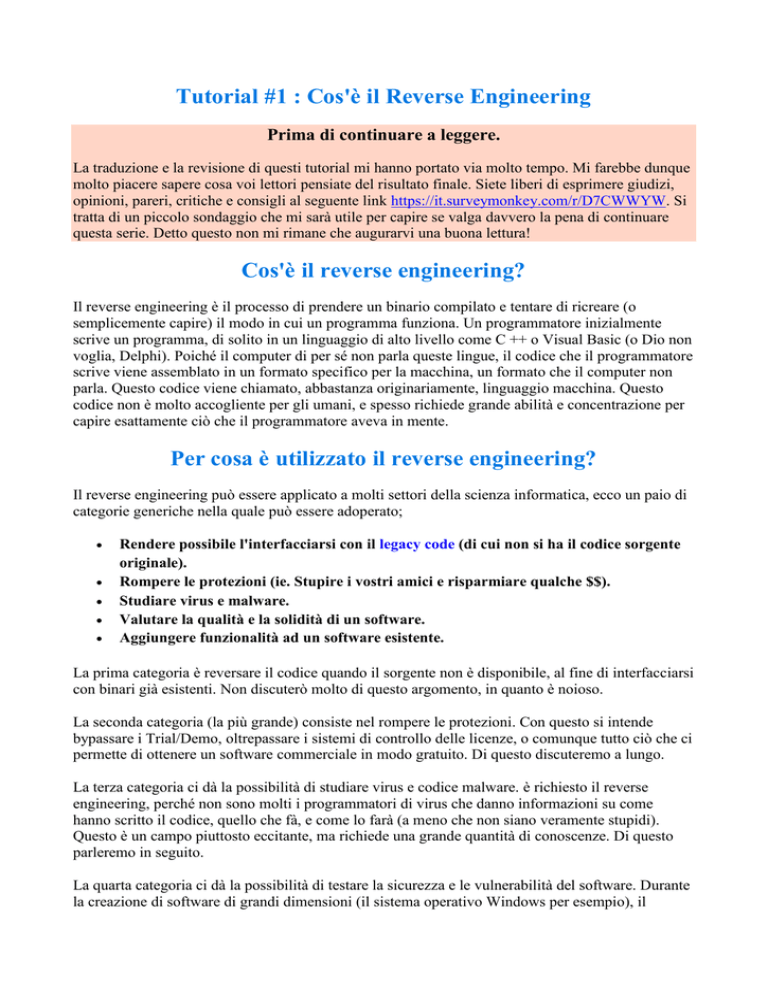 Tutorial #1 : Cos'è il Reverse Engineering

Prima di continuare a leggere.

La traduzione e la revisione di questi tutorial mi hanno portato via molto tempo. Mi farebbe dunque molto piacere sapere cosa voi lettori pensiate del risultato finale. Siete liberi di esprimere giudizi, opinioni, pareri, critiche e consigli al seguente link https://it.surveymonkey.com/r/D7CWWYW. Si tratta di un piccolo sondaggio che mi sarà utile per capire se valga davvero la pena di continuare questa serie. Detto questo non mi rimane che augurarvi una buona lettura!

Cos'è il reverse engineering?

Il reverse engineering è il processo di prendere un binario compilato e tentare di ricreare (o semplicemente capire) il modo in cui un programma funziona. Un programmatore inizialmente scrive un programma, di solito in un linguaggio di alto livello come C ++ o Visual Basic (o Dio non voglia, Delphi). Poiché il computer di per sé non parla queste lingue, il codice che il programmatore scrive viene assemblato in un formato specifico per la macchina, un formato che il computer non parla. Questo codice viene chiamato, abbastanza originariamente, linguaggio macchina. Questo codice non è molto accogliente per gli umani, e spesso richiede grande abilità e concentrazione per capire esattamente ciò che il programmatore aveva in mente.

Per cosa è utilizzato il reverse engineering?

Il reverse engineering può essere applicato a molti settori della scienza informatica, ecco un paio di categorie generiche nella quale può essere adoperato;

• Rendere possibile l'interfacciarsi con il legacy code (di cui non si ha il codice sorgente originale).
• Rompere le protezioni (ie. Stupire i vostri amici e risparmiare qualche $$).
• Studiare virus e malware.
• Valutare la qualità e la solidità di un software.
• Aggiungere funzionalità ad un software esistente.

La prima categoria è reversare il codice quando il sorgente non è disponibile, al fine di interfacciarsi con binari già esistenti. Non discuterò molto di questo argomento, in quanto è noioso.

La seconda categoria (la più grande) consiste nel rompere le protezioni. Con questo si intende bypassare i Trial/Demo, oltrepassare i sistemi di controllo delle licenze, o comunque tutto ciò che ci permette di ottenere un software commerciale in modo gratuito. Di questo discuteremo a lungo.

La terza categoria ci dà la possibilità di studiare virus e codice malware. è richiesto il reverse engineering, perché non sono molti i programmatori di virus che danno informazioni su come hanno scritto il codice, quello che fà, e come lo farà (a meno che non siano veramente stupidi). Questo è un campo piuttosto eccitante, ma richiede una grande quantità di conoscenze. Di questo parleremo in seguito.

La quarta categoria ci dà la possibilità di testare la sicurezza e le vulnerabilità del software. Durante la creazione di software di grandi dimensioni (il sistema operativo Windows per esempio), il